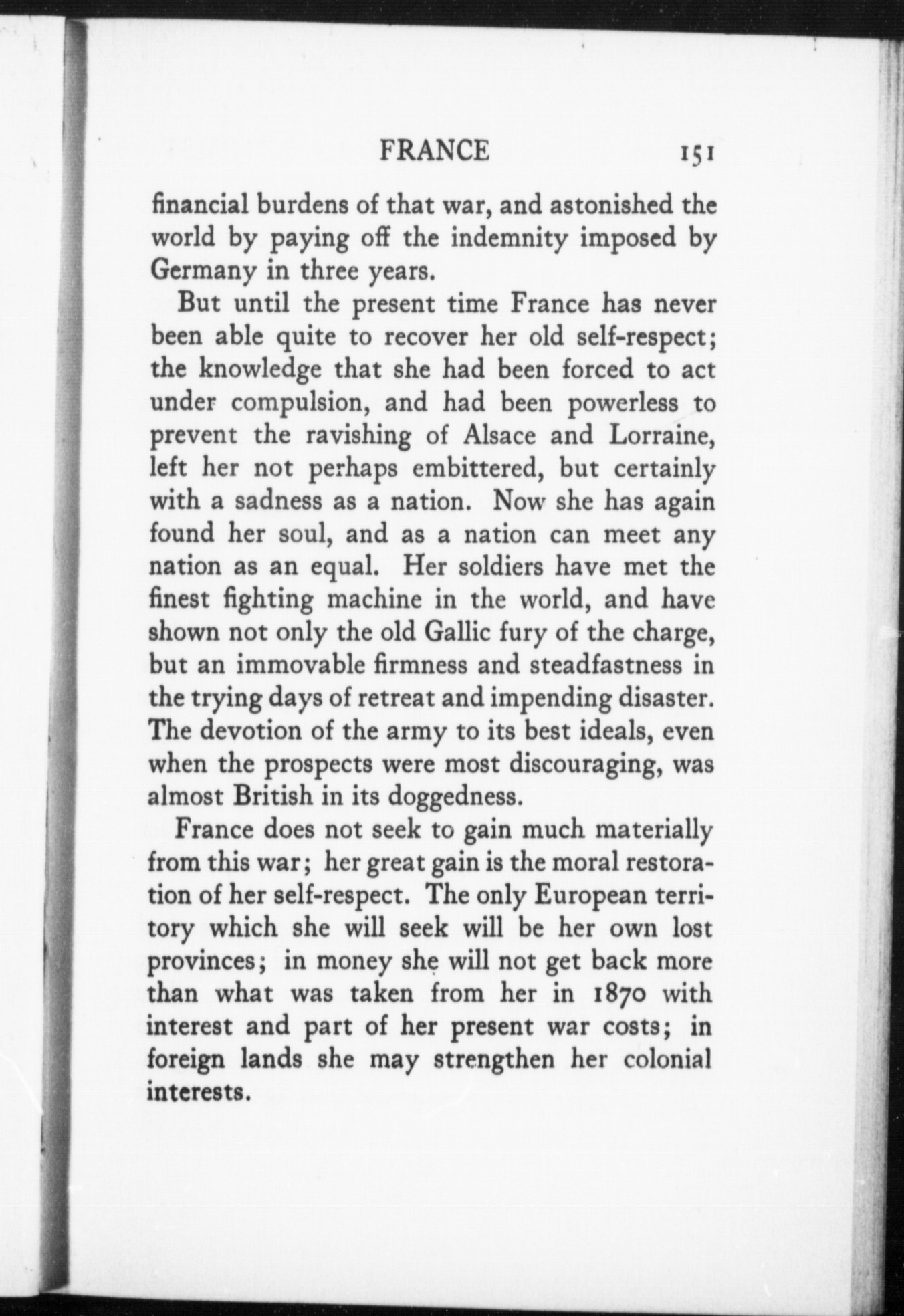 FRANCE 151

financial burdens of that war, and astonished the world by paying off the indemnity imposed by Germany in three years.

But until the present time France has never been able quite to recover her old self-respect; the knowledge that she had been forced to act under compulsion, and had been powerless to prevent the ravishing of Alsace and Lorraine, left her not perhaps embittered, but certainly with a sadness as a nation. Now she has again found her soul, and as a nation can meet any nation as an equal. Her soldiers have met the finest fighting machine in the world, and have shown not only the old Gallic fury of the charge, but an immovable firmness and steadfastness in the trying days of retreat and impending disaster. The devotion of the army to its best ideals, even when the prospects were most discouraging, was almost British in its doggedness.

France does not seek to gain much materially from this war; her great gain is the moral restoration of her self-respect. The only European territory which she will seek will be her own lost provinces; in money she will not get back more than what was taken from her in 1870 with interest and part of her present war costs; in foreign lands she may strengthen her colonial interests.